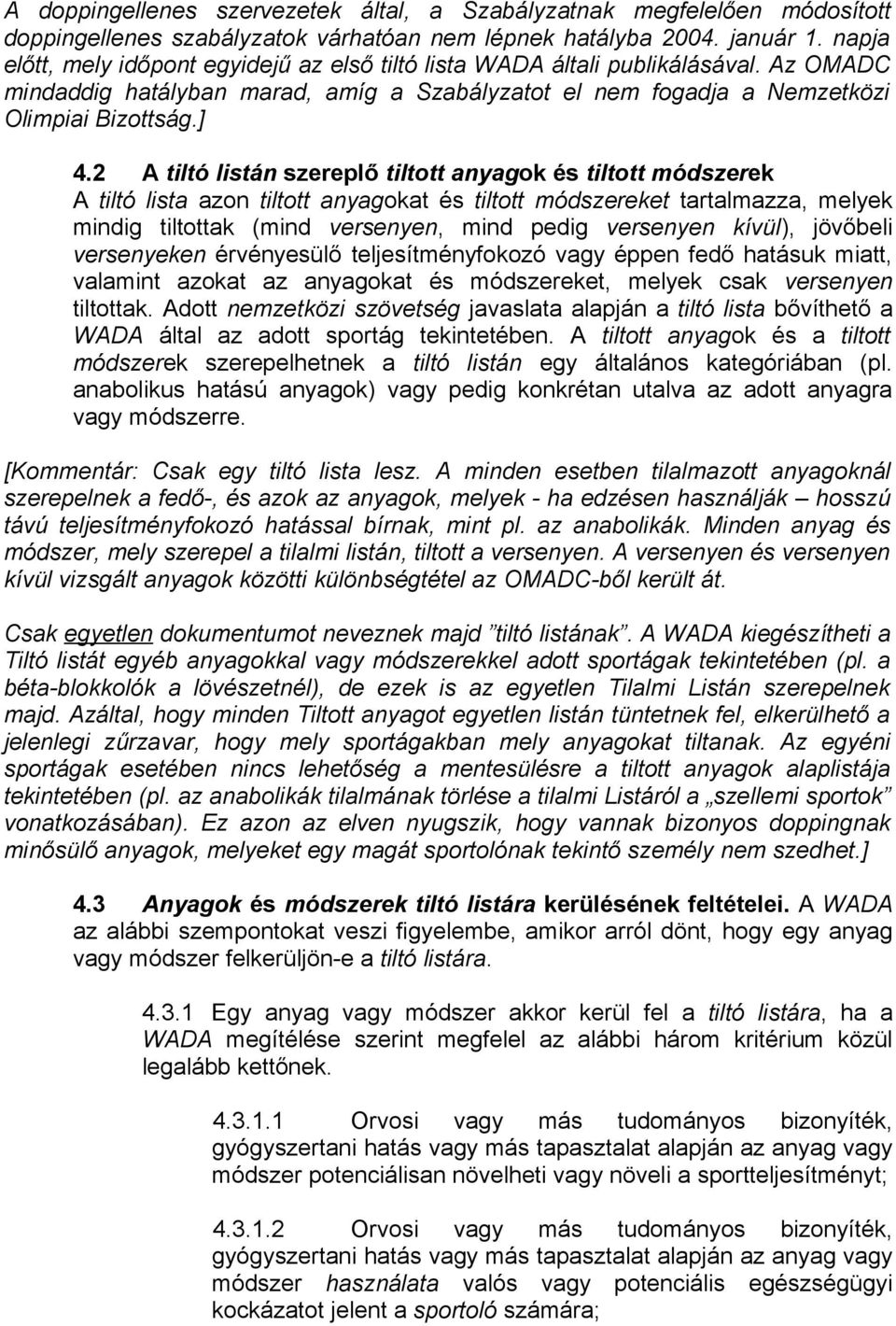 A doppingellenes szervezetek által, a Szabályzatnak megfelelően módosított doppingellenes szabályzatok várhatóan nem lépnek hatályba 2004. január 1. napja előtt, mely időpont egyidejű az első tiltó lista WADA általi publikálásával. Az OMADC mindaddig hatályban marad, amíg a Szabályzatot el nem fogadja a Nemzetközi Olimpiai Bizottság.]

4.2 A tiltó listán szereplő tiltott anyagok és tiltott módszerek A tiltó lista azon tiltott anyagokat és tiltott módszereket tartalmazza, melyek mindig tiltottak (mind versenyen, mind pedig versenyen kívül), jövőbeli versenyeken érvényesülő teljesítményfokozó vagy éppen fedő hatásuk miatt, valamint azokat az anyagokat és módszereket, melyek csak versenyen tiltottak. Adott nemzetközi szövetség javaslata alapján a tiltó lista bővíthető a WADA által az adott sportág tekintetében. A tiltott anyagok és a tiltott módszerek szerepelhetnek a tiltó listán egy általános kategóriában (pl. anabolikus hatású anyagok) vagy pedig konkrétan utalva az adott anyagra vagy módszerre.

[Kommentár: Csak egy tiltó lista lesz. A minden esetben tilalmazott anyagoknál szerepelnek a fedő-, és azok az anyagok, melyek - ha edzésen használják – hosszú távú teljesítményfokozó hatással bírnak, mint pl. az anabolikák. Minden anyag és módszer, mely szerepel a tilalmi listán, tiltott a versenyen. A versenyen és versenyen kívül vizsgált anyagok közötti különbségtétel az OMADC-ből került át.

Csak egyetlen dokumentumot neveznek majd ”tiltó listának”. A WADA kiegészítheti a Tiltó listát egyéb anyagokkal vagy módszerekkel adott sportágak tekintetében (pl. a béta-blokkolók a lövészetnél), de ezek is az egyetlen Tilalmi Listán szerepelnek majd. Azáltal, hogy minden Tiltott anyagot egyetlen listán tüntetnek fel, elkerülhető a jelenlegi zűrzavar, hogy mely sportágakban mely anyagokat tiltanak. Az egyéni sportágak esetében nincs lehetőség a mentesülésre a tiltott anyagok alaplistája tekintetében (pl. az anabolikák tilalmának törlése a tilalmi Listáról a „szellemi sportok” vonatkozásában). Ez azon az elven nyugszik, hogy vannak bizonyos doppingnak minősülő anyagok, melyeket egy magát sportolónak tekintő személy nem szedhet.]

4.3 Anyagok és módszerek tiltó listára kerülésének feltételei. A WADA az alábbi szempontokat veszi figyelembe, amikor arról dönt, hogy egy anyag vagy módszer felkerüljön-e a tiltó listára.

4.3.1 Egy anyag vagy módszer akkor kerül fel a tiltó listára, ha a WADA megítélése szerint megfelel az alábbi három kritérium közül legalább kettőnek.

4.3.1.1 Orvosi vagy más tudományos bizonyíték, gyógyszertani hatás vagy más tapasztalat alapján az anyag vagy módszer potenciálisan növelheti vagy növeli a sportteljesítményt;

4.3.1.2 Orvosi vagy más tudományos bizonyíték, gyógyszertani hatás vagy más tapasztalat alapján az anyag vagy módszer használata valós vagy potenciális egészségügyi kockázatot jelent a sportoló számára;